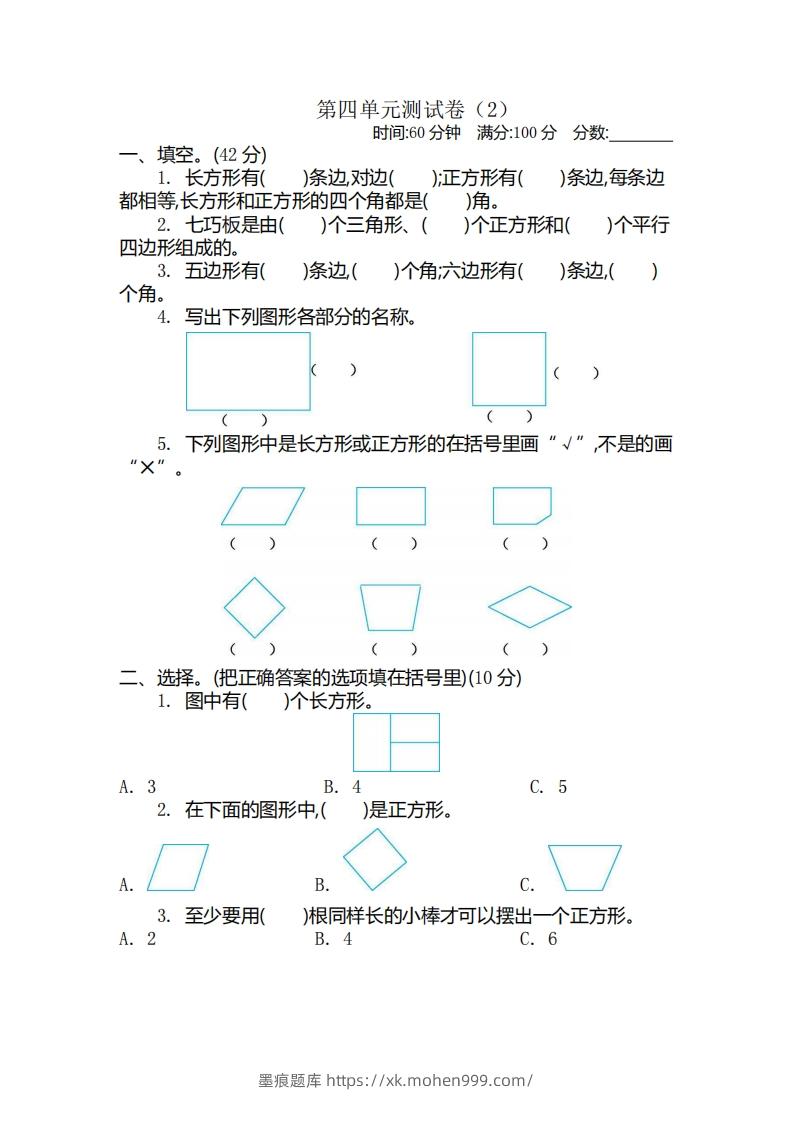 第四单元测试卷（2）

时间:60 分钟 满分:100 分 分数:________

一、填空。(42 分)

1. 长方形有(　　)条边,对边(　　);正方形有(　　)条边,每条边都相等,长方形和正方形的四个角都是(　　)角。

2. 七巧板是由(　　)个三角形、(　　)个正方形和(　　)个平行四边形组成的。

3. 五边形有(　　)条边,(　　)个角;六边形有(　　)条边,(　　)个角。

4. 写出下列图形各部分的名称。

(　　) (　　) (　　) (　　)

5. 下列图形中是长方形或正方形的在括号里画“√”,不是的画“×”。

(　　) (　　) (　　)

(　　) (　　) (　　)

二、选择。(把正确答案的选项填在括号里)(10 分)

1. 图中有(　　)个长方形。

A. 3　　B. 4　　C. 5

2. 在下面的图形中,(　　)是正方形。

A.　　B.　　C.

3. 至少要用(　　)根同样长的小棒才可以摆出一个正方形。

A. 2　　B. 4　　C. 6

墨痕题库 https://xk.mohen999.com/